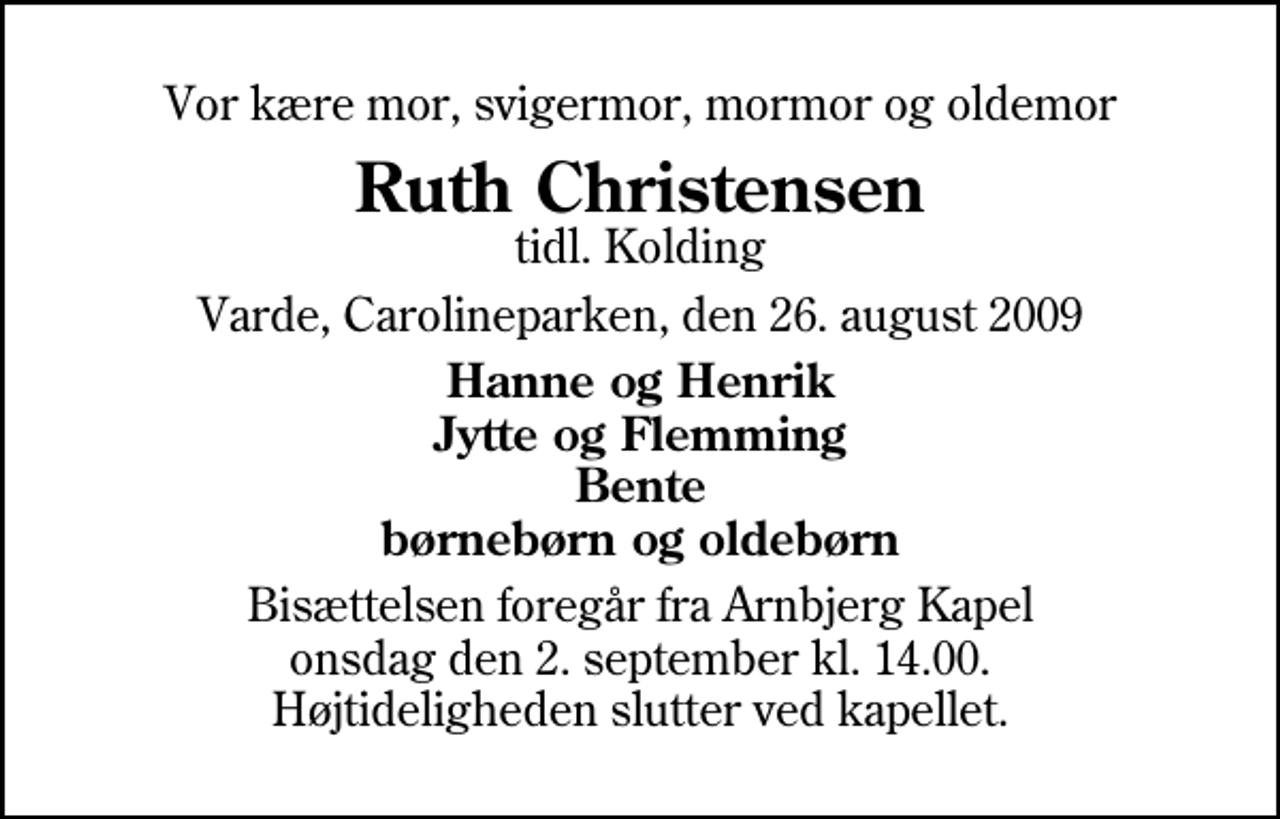 Vor kære mor, svigermor, mormor og oldemor

Ruth Christensen
tidl. Kolding

Varde, Carolineparken, den 26. august 2009

Hanne og Henrik
Jytte og Flemming
Bente
børnebørn og oldebørn

Bisættelsen foregår fra Arnbjerg Kapel onsdag den 2. september kl. 14.00. Højtideligheden slutter ved kapellet.